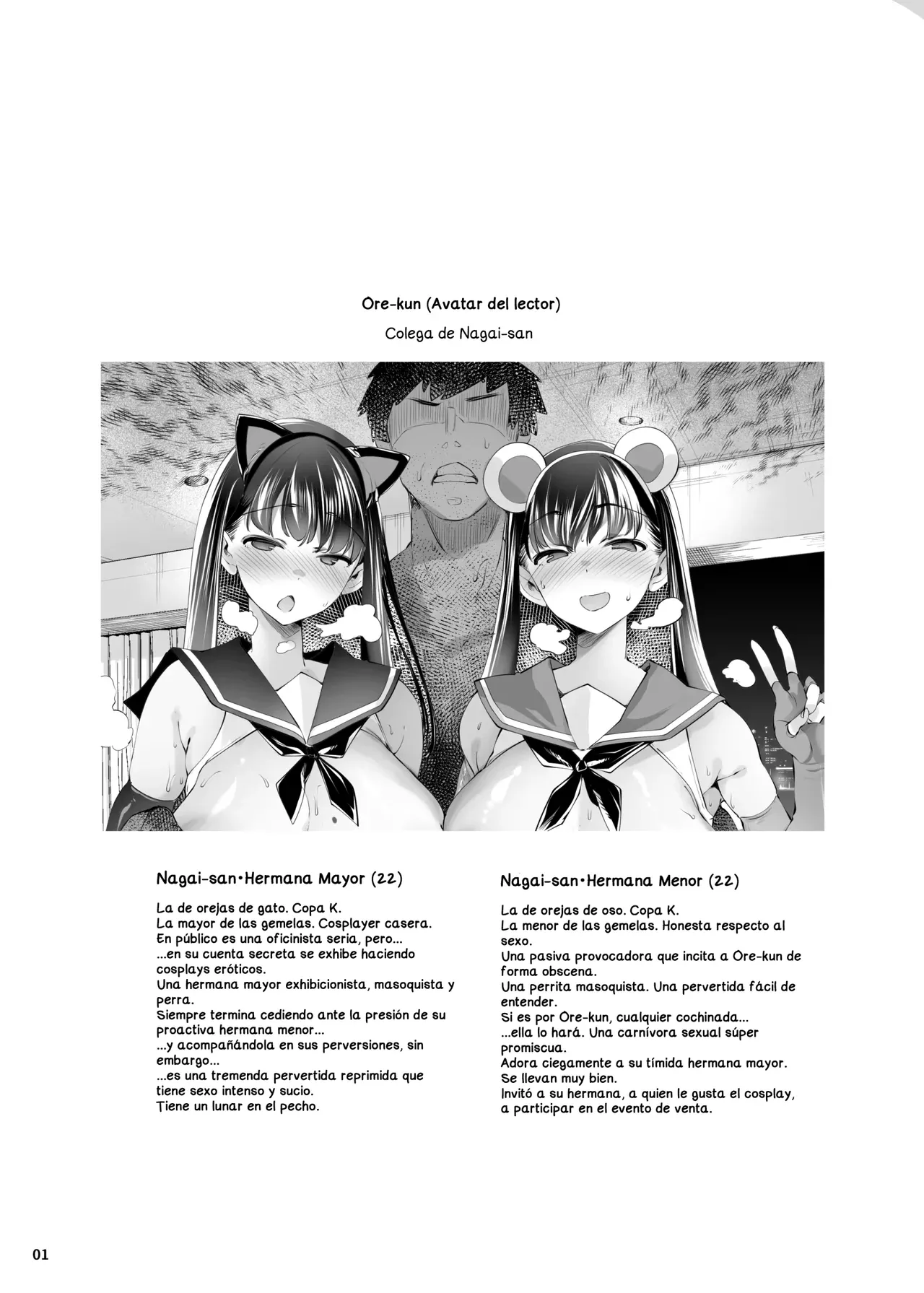 Ore-kun (Avatar del lector)

Colega de Nagai-san

Nagai-san•Hermana Mayor (22)

La de orejas de gato. Copa K.
La mayor de las gemelas. Cosplayer casera.
En público es una oficinista seria, pero...
...en su cuenta secreta se exhibe haciendo cosplays eróticos.
Una hermana mayor exhibicionista, masoquista y perra.
Siempre termina cediendo ante la presión de su proactiva hermana menor...
...y acompañándola en sus perversiones, sin embargo...
...es una tremenda pervertida reprimida que tiene sexo intenso y sucio.
Tiene un lunar en el pecho.

Nagai-san•Hermana Menor (22)

La de orejas de oso. Copa K.
La menor de las gemelas. Honesta respecto al sexo.
Una pasiva provocadora que incita a Ore-kun de forma obscena.
Una perrita masoquista. Una pervertida fácil de entender.
Si es por Ore-kun, cualquier cochinada...
...ella lo hará. Una carnívora sexual súper promiscua.
Adora ciegamente a su tímida hermana mayor.
Se llevan muy bien.
Invitó a su hermana, a quien le gusta el cosplay, a participar en el evento de venta.

01